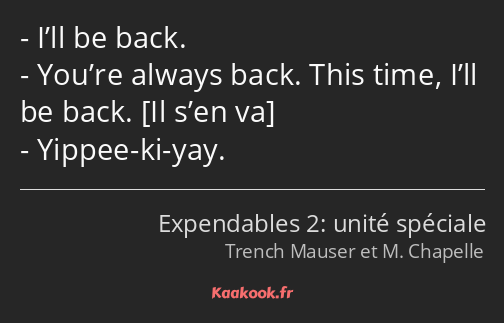 - I’ll be back.
- You’re always back. This time, I’ll be back. [Il s’en va]
- Yippee-ki-yay.

Expendables 2: unité spéciale
Trench Mauser et M. Chapelle

Kaakook.fr